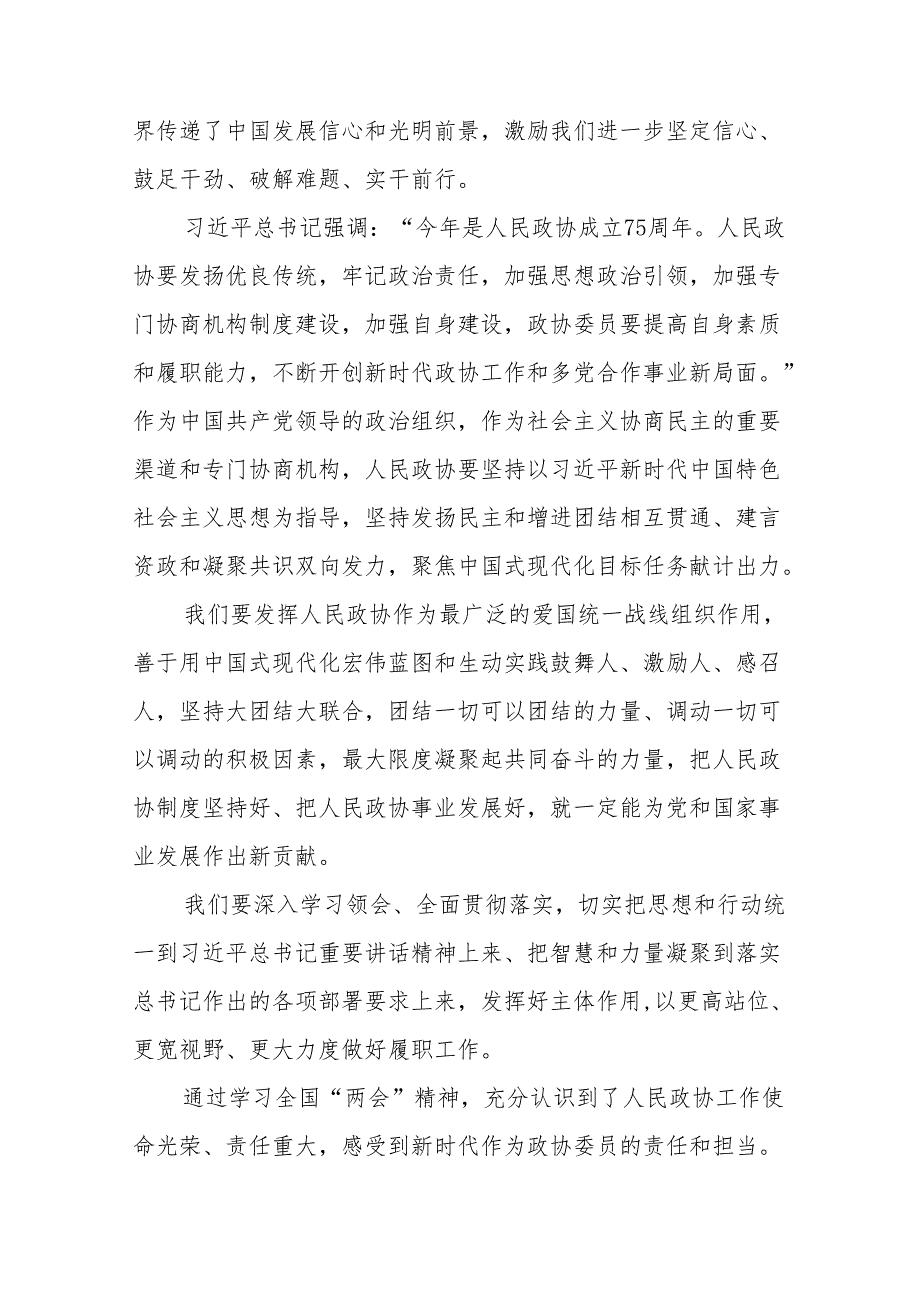 界传递了中国发展信心和光明前景，激励我们进一步坚定信心、鼓足干劲、破解难题、实干前行。

习近平总书记强调：“今年是人民政协成立75周年。人民政协要发扬优良传统，牢记政治责任，加强思想政治引领，加强专门协商机构制度建设，加强自身建设，政协委员要提高自身素质和履职能力，不断开创新时代政协工作和多党合作事业新局面。”作为中国共产党领导的政治组织，作为社会主义协商民主的重要渠道和专门协商机构，人民政协要坚持以习近平新时代中国特色社会主义思想为指导，坚持发扬民主和增进团结相互贯通、建言资政和凝聚共识双向发力，聚焦中国式现代化目标任务献计出力。

我们要发挥人民政协作为最广泛的爱国统一战线组织作用，善于用中国式现代化宏伟蓝图和生动实践鼓舞人、激励人、感召人，坚持大团结大联合，团结一切可以团结的力量、调动一切可以调动的积极因素，最大限度凝聚起共同奋斗的力量，把人民政协制度坚持好、把人民政协事业发展好，就一定能为党和国家事业发展作出新贡献。

我们要深入学习领会、全面贯彻落实，切实把思想和行动统一到习近平总书记重要讲话精神上来、把智慧和力量凝聚到落实总书记作出的各项部署要求上来，发挥好主体作用，以更高站位、更宽视野、更大力度做好履职工作。

通过学习全国“两会”精神，充分认识到了人民政协工作使命光荣、责任重大，感受到新时代作为政协委员的责任和担当。